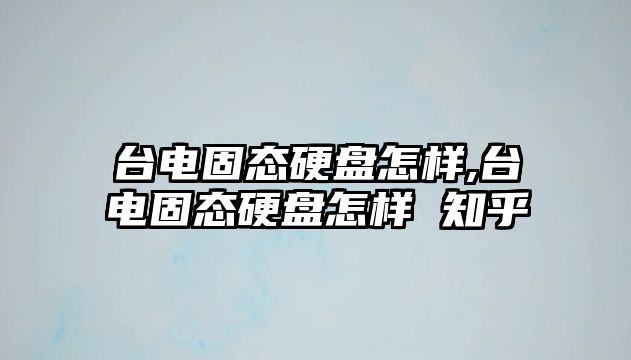 台电固态硬盘怎样,台电固态硬盘怎样 知乎